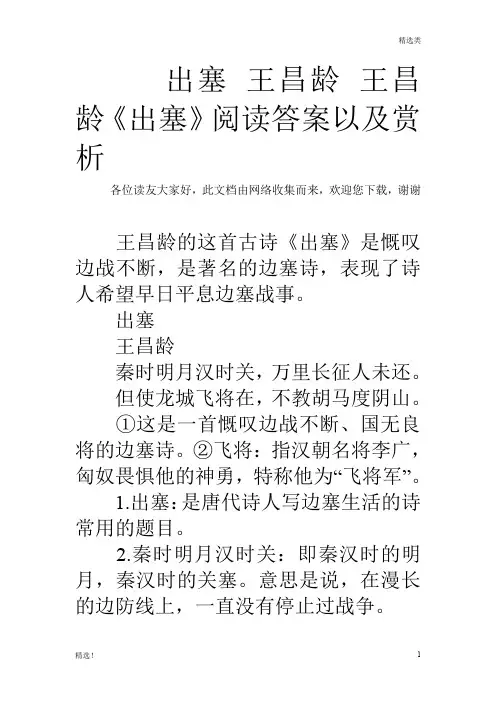 精选类

出塞 王昌龄 王昌龄《出塞》阅读答案以及赏析

各位读友大家好，此文档由网络收集而来，欢迎您下载，谢谢

王昌龄的这首古诗《出塞》是慨叹边战不断，是著名的边塞诗，表现了诗人希望早日平息边塞战事。

出塞

王昌龄

秦时明月汉时关，万里长征人未还。

但使龙城飞将在，不教胡马度阴山。

①这是一首慨叹边战不断、国无良将的边塞诗。②飞将：指汉朝名将李广，匈奴畏惧他的神勇，特称他为“飞将军”。

1.出塞：是唐代诗人写边塞生活的诗常用的题目。

2.秦时明月汉时关：即秦汉时的明月，秦汉时的关塞。意思是说，在漫长的边防线上，一直没有停止过战争。

精选！

1